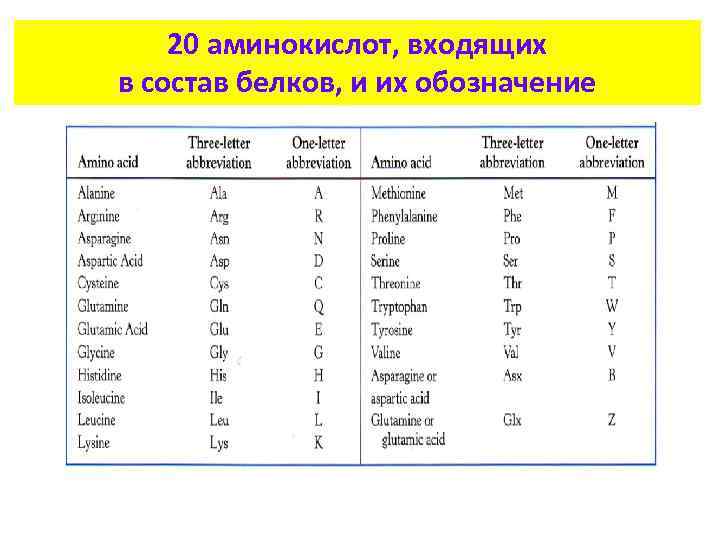 20 аминокислот, входящих в состав белков, и их обозначение

| Amino acid | Three-letter abbreviation | One-letter abbreviation |
|---|---|---|
| Alanine | Ala | A |
| Arginine | Arg | R |
| Asparagine | Asn | N |
| Aspartic Acid | Asp | D |
| Cysteine | Cys | C |
| Glutamine | Gln | Q |
| Glutamic Acid | Glu | E |
| Glycine | Gly | G |
| Histidine | His | H |
| Isoleucine | Ile | I |
| Leucine | Leu | L |
| Lysine | Lys | K |

| Amino acid | Three-letter abbreviation | One-letter abbreviation |
|---|---|---|
| Methionine | Met | M |
| Phenylalanine | Phe | F |
| Proline | Pro | P |
| Serine | Ser | S |
| Threonine | Thr | T |
| Tryptophan | Trp | W |
| Tyrosine | Tyr | Y |
| Valine | Val | V |
| Asparagine or aspartic acid | Asx | B |
| Glutamine or glutamic acid | Glx | Z |